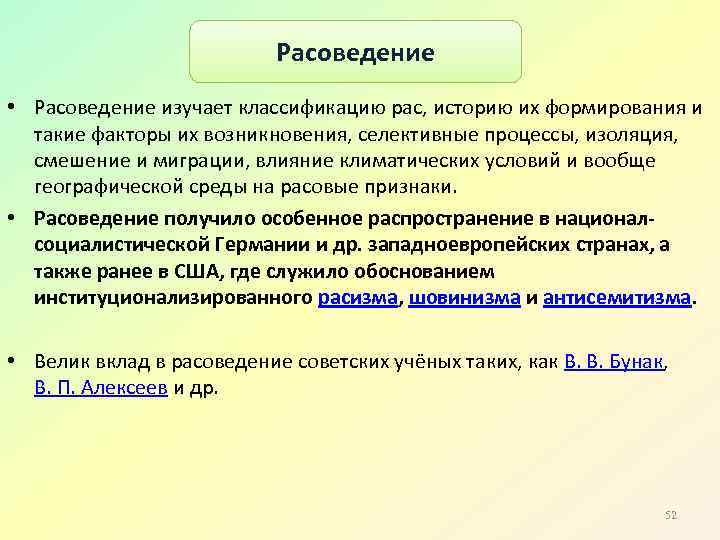 Расоведение

• Расоведение изучает классификацию рас, историю их формирования и такие факторы их возникновения, селективные процессы, изоляция, смешение и миграции, влияние климатических условий и вообще географической среды на расовые признаки.

• Расоведение получило особенное распространение в национал-социалистической Германии и др. западноевропейских странах, а также ранее в США, где служило обоснованием институционализированного расизма, шовинизма и антисемитизма.

• Велик вклад в расоведение советских учёных таких, как В. В. Бунак, В. П. Алексеев и др.

52